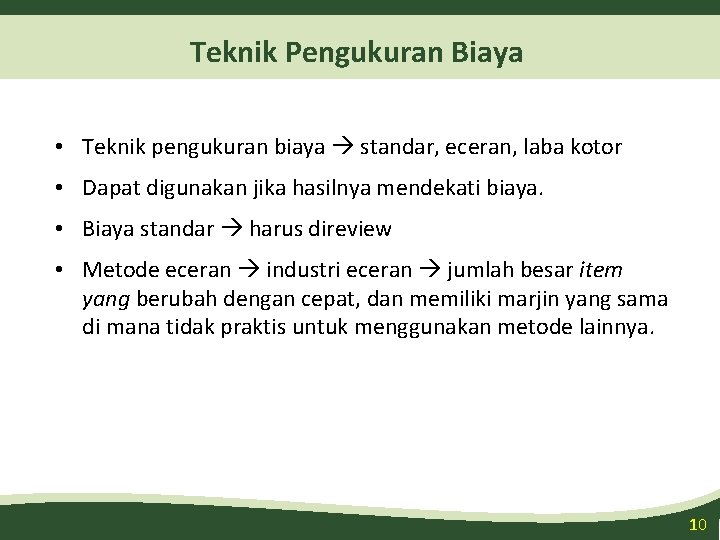 Teknik Pengukuran Biaya

• Teknik pengukuran biaya → standar, eceran, laba kotor

• Dapat digunakan jika hasilnya mendekati biaya.

• Biaya standar → harus direview

• Metode eceran → industri eceran → jumlah besar item yang berubah dengan cepat, dan memiliki marjin yang sama di mana tidak praktis untuk menggunakan metode lainnya.

10